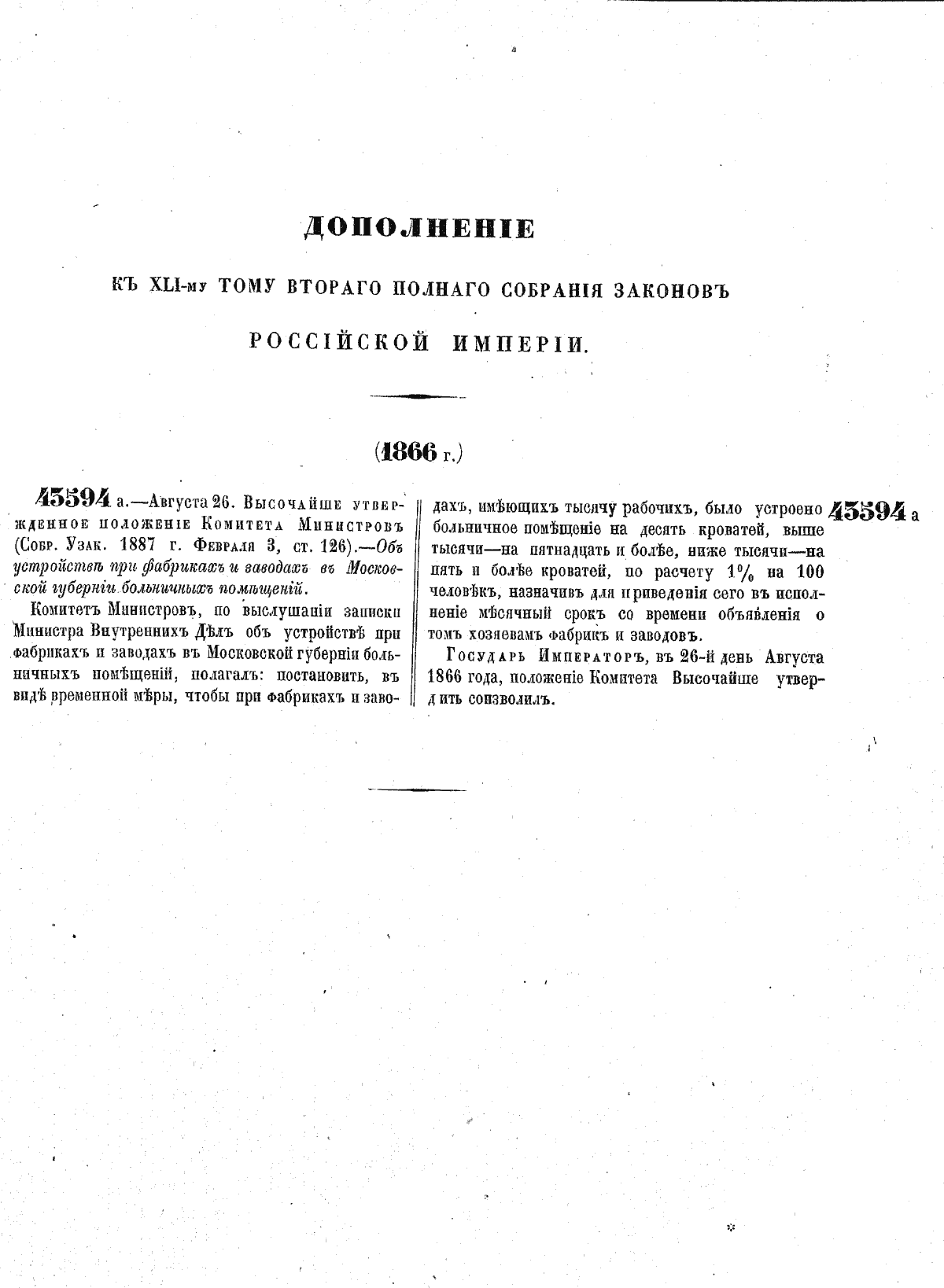 ДОПОЛНЕНІЕ

КЪ XLI-му ТОМУ ВТОРАГО ПОЛНАГО СОБРАНІЯ ЗАКОНОВЪ

РОССІЙСКОЙ ИМПЕРІИ.

(1866 г.)

43594 а.—Августа 26. Высочайше утвержденное положеніе Комитета Министровъ (Собр. Узак. 1887 г. Февраля 3, ст. 126).—Объ устройствѣ при фабрикахъ и заводахъ въ Московской губерніи больничныхъ помѣщеній.

Комитетъ Министровъ, по выслушаніи записки Министра Внутреннихъ Дѣлъ объ устройствѣ при фабрикахъ и заводахъ въ Московской губерніи больничныхъ помѣщеній, полагалъ: постановить, въ видѣ временной мѣры, чтобы при фабрикахъ и заводахъ, имѣющихъ тысячу рабочихъ, было устроено больничное помѣщеніе на десять кроватей, выше тысячи—на пятнадцать и болѣе, ниже тысячи—на пять и болѣе кроватей, по расчету 1% на 100 человѣкъ, назначивъ для приведенія сего въ исполненіе мѣсячный срокъ со времени объявленія о томъ хозяевамъ фабрикъ и заводовъ.

Государь Императоръ, въ 26-й день Августа 1866 года, положеніе Комитета Высочайше утвердить соизволилъ.

43594 а